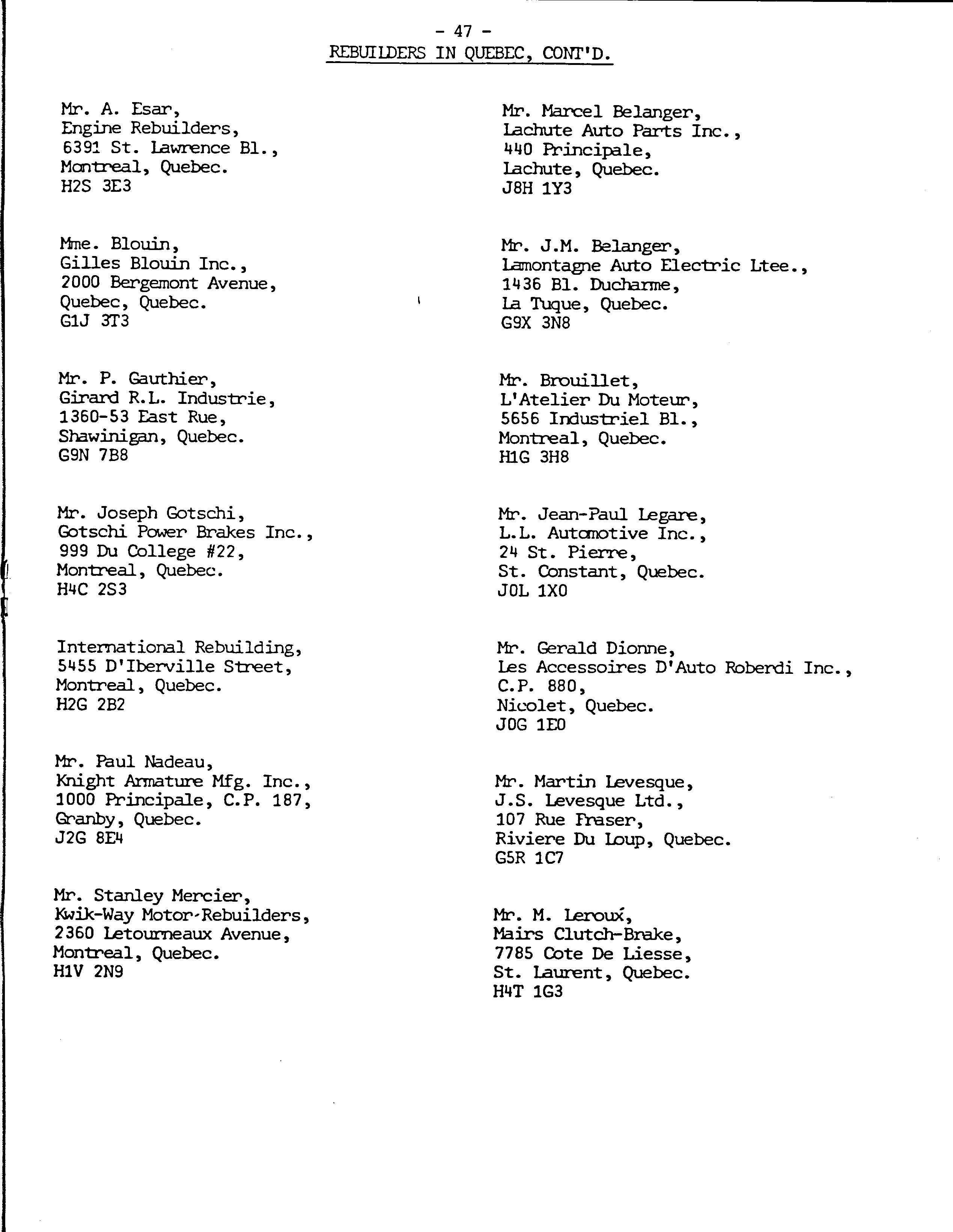 - 47 -
REBUILDERS IN QUEBEC, CONT'D.

Mr. A. Esar,
Engine Rebuilders,
6391 St. Lawrence Bl.,
Montreal, Quebec.
H2S 3E3

Mme. Blouin,
Gilles Blouin Inc.,
2000 Bergemont Avenue,
Quebec, Quebec.
G1J 3T3

Mr. P. Gauthier,
Girard R.L. Industrie,
1360-53 East Rue,
Shawinigan, Quebec.
G9N 7B8

Mr. Joseph Gotschi,
Gotschi Power Brakes Inc.,
999 Du College #22,
Montreal, Quebec.
H4C 2S3

International Rebuilding,
5455 D'Iberville Street,
Montreal, Quebec.
H2G 2B2

Mr. Paul Nadeau,
Knight Armature Mfg. Inc.,
1000 Principale, C.P. 187,
Granby, Quebec.
J2G 8E4

Mr. Stanley Mercier,
Kwik-Way Motor-Rebuilders,
2360 Letourneaux Avenue,
Montreal, Quebec.
H1V 2N9

Mr. Marcel Belanger,
Lachute Auto Parts Inc.,
440 Principale,
Lachute, Quebec.
J8H 1Y3

Mr. J.M. Belanger,
Lamontagne Auto Electric Ltee.,
1436 Bl. Ducharme,
La Tuque, Quebec.
G9X 3N8

Mr. Brouillet,
L'Atelier Du Moteur,
5656 Industriel Bl.,
Montreal, Quebec.
H1G 3H8

Mr. Jean-Paul Legare,
L.L. Automotive Inc.,
24 St. Pierre,
St. Constant, Quebec.
J0L 1X0

Mr. Gerald Dionne,
Les Accessoires D'Auto Roberdi Inc.,
C.P. 880,
Nicolet, Quebec.
J0G 1E0

Mr. Martin Levesque,
J.S. Levesque Ltd.,
107 Rue Fraser,
Riviere Du Loup, Quebec.
G5R 1C7

Mr. M. Leroux,
Mairs Clutch-Brake,
7785 Cote De Liesse,
St. Laurent, Quebec.
H4T 1G3